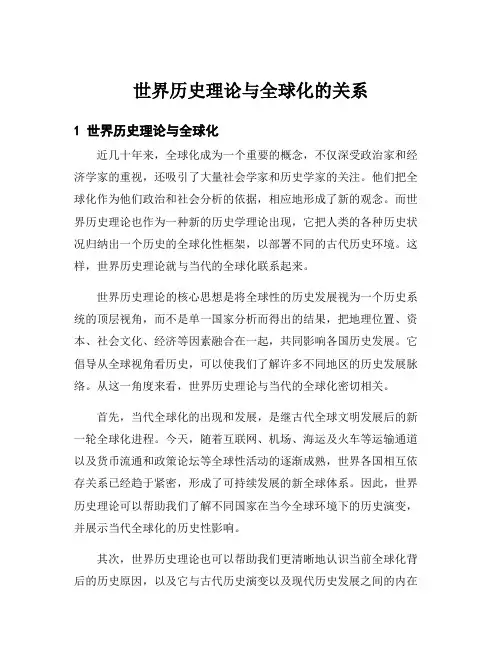 世界历史理论与全球化的关系

1 世界历史理论与全球化

近几十年来，全球化成为一个重要的概念，不仅深受政治家和经济学家的重视，还吸引了大量社会学家和历史学家的关注。他们把全球化作为他们政治和社会分析的依据，相应地形成了新的观念。而世界历史理论也作为一种新的历史学理论出现，它把人类的各种历史状况归纳出一个历史的全球化性框架，以部署不同的古代历史环境。这样，世界历史理论就与当代的全球化联系起来。

世界历史理论的核心思想是将全球性的历史发展视为一个历史系统的顶层视角，而不是单一国家分析而得出的结果，把地理位置、资本、社会文化、经济等因素融合在一起，共同影响各国历史发展。它倡导从全球视角看历史，可以使我们了解许多不同地区的历史发展脉络。从这一角度来看，世界历史理论与当代的全球化密切相关。

首先，当代全球化的出现和发展，是继古代全球文明发展后的新一轮全球化进程。今天，随着互联网、机场、海运及火车等运输通道以及货币流通和政策论坛等全球性活动的逐渐成熟，世界各国相互依存关系已经趋于紧密，形成了可持续发展的新全球体系。因此，世界历史理论可以帮助我们了解不同国家在当今全球环境下的历史演变，并展示当代全球化的历史性影响。

其次，世界历史理论也可以帮助我们更清晰地认识当前全球化背后的历史原因，以及它与古代历史演变以及现代历史发展之间的内在